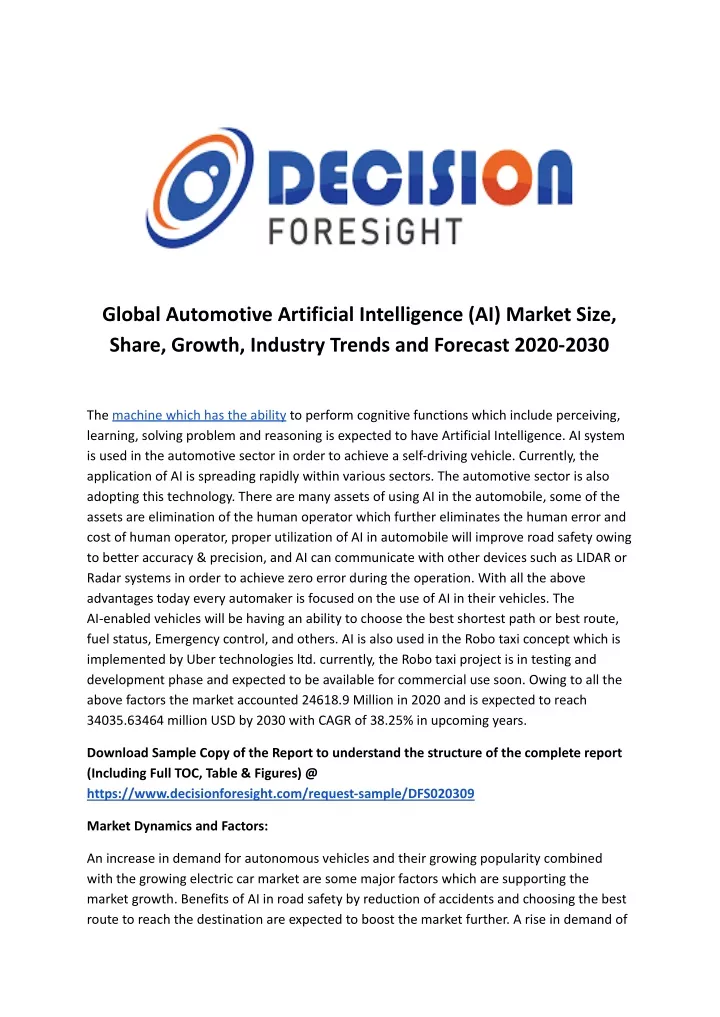 DECISION
FORESiGHT

Global Automotive Artificial Intelligence (AI) Market Size, Share, Growth, Industry Trends and Forecast 2020-2030

The machine which has the ability to perform cognitive functions which include perceiving, learning, solving problem and reasoning is expected to have Artificial Intelligence. AI system is used in the automotive sector in order to achieve a self-driving vehicle. Currently, the application of AI is spreading rapidly within various sectors. The automotive sector is also adopting this technology. There are many assets of using AI in the automobile, some of the assets are elimination of the human operator which further eliminates the human error and cost of human operator, proper utilization of AI in automobile will improve road safety owing to better accuracy & precision, and AI can communicate with other devices such as LIDAR or Radar systems in order to achieve zero error during the operation. With all the above advantages today every automaker is focused on the use of AI in their vehicles. The AI-enabled vehicles will be having an ability to choose the best shortest path or best route, fuel status, Emergency control, and others. AI is also used in the Robo taxi concept which is implemented by Uber technologies ltd. currently, the Robo taxi project is in testing and development phase and expected to be available for commercial use soon. Owing to all the above factors the market accounted 24618.9 Million in 2020 and is expected to reach 34035.63464 million USD by 2030 with CAGR of 38.25% in upcoming years.

Download Sample Copy of the Report to understand the structure of the complete report (Including Full TOC, Table & Figures) @ https://www.decisionforesight.com/request-sample/DFS020309

Market Dynamics and Factors:

An increase in demand for autonomous vehicles and their growing popularity combined with the growing electric car market are some major factors which are supporting the market growth. Benefits of AI in road safety by reduction of accidents and choosing the best route to reach the destination are expected to boost the market further. A rise in demand of